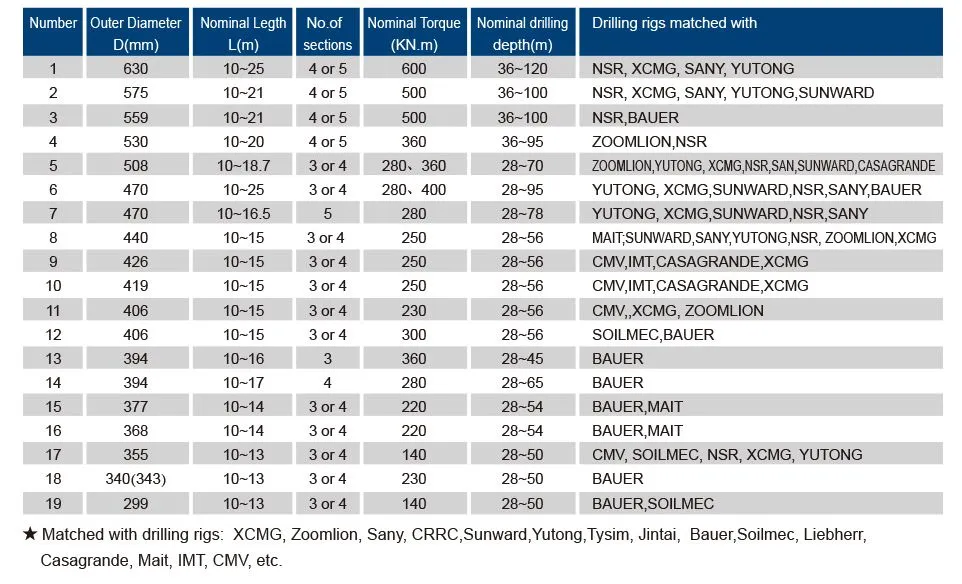 | Number | Outer Diameter D(mm) | Nominal Legth L(m) | No.of sections | Nominal Torque (KN.m) | Nominal drilling depth(m) | Drilling rigs matched with |
|---|---|---|---|---|---|---|
| 1 | 630 | 10~25 | 4 or 5 | 600 | 36~120 | NSR, XCMG, SANY, YUTONG |
| 2 | 575 | 10~21 | 4 or 5 | 500 | 36~100 | NSR, XCMG, SANY, YUTONG,SUNWARD |
| 3 | 559 | 10~21 | 4 or 5 | 500 | 36~100 | NSR,BAUER |
| 4 | 530 | 10~20 | 4 or 5 | 360 | 36~95 | ZOOMLION,NSR |
| 5 | 508 | 10~18.7 | 3 or 4 | 280、360 | 28~70 | ZOOMLION,YUTONG, XCMG,NSR,SAN,SUNWARD,CASAGRANDE |
| 6 | 470 | 10~25 | 3 or 4 | 280、400 | 28~95 | YUTONG, XCMG,SUNWARD,NSR,SANY,BAUER |
| 7 | 470 | 10~16.5 | 5 | 280 | 28~78 | YUTONG, XCMG,SUNWARD,NSR,SANY |
| 8 | 440 | 10~15 | 3 or 4 | 250 | 28~56 | MAIT;SUNWARD,SANY,YUTONG,NSR, ZOOMLION,XCMG |
| 9 | 426 | 10~15 | 3 or 4 | 250 | 28~56 | CMV,IMT,CASAGRANDE,XCMG |
| 10 | 419 | 10~15 | 3 or 4 | 250 | 28~56 | CMV,IMT,CASAGRANDE,XCMG |
| 11 | 406 | 10~15 | 3 or 4 | 230 | 28~56 | CMV,,XCMG, ZOOMLION |
| 12 | 406 | 10~15 | 3 or 4 | 300 | 28~56 | SOILMEC,BAUER |
| 13 | 394 | 10~16 | 3 | 360 | 28~45 | BAUER |
| 14 | 394 | 10~17 | 4 | 280 | 28~65 | BAUER |
| 15 | 377 | 10~14 | 3 or 4 | 220 | 28~54 | BAUER,MAIT |
| 16 | 368 | 10~14 | 3 or 4 | 220 | 28~54 | BAUER,MAIT |
| 17 | 355 | 10~13 | 3 or 4 | 140 | 28~50 | CMV, SOILMEC, NSR, XCMG, YUTONG |
| 18 | 340(343) | 10~13 | 3 or 4 | 230 | 28~50 | BAUER |
| 19 | 299 | 10~13 | 3 or 4 | 140 | 28~50 | BAUER,SOILMEC |

★ Matched with drilling rigs: XCMG, Zoomlion, Sany, CRRC,Sunward,Yutong,Tysim, Jintai, Bauer,Soilmec, Liebherr, Casagrande, Mait, IMT, CMV, etc.